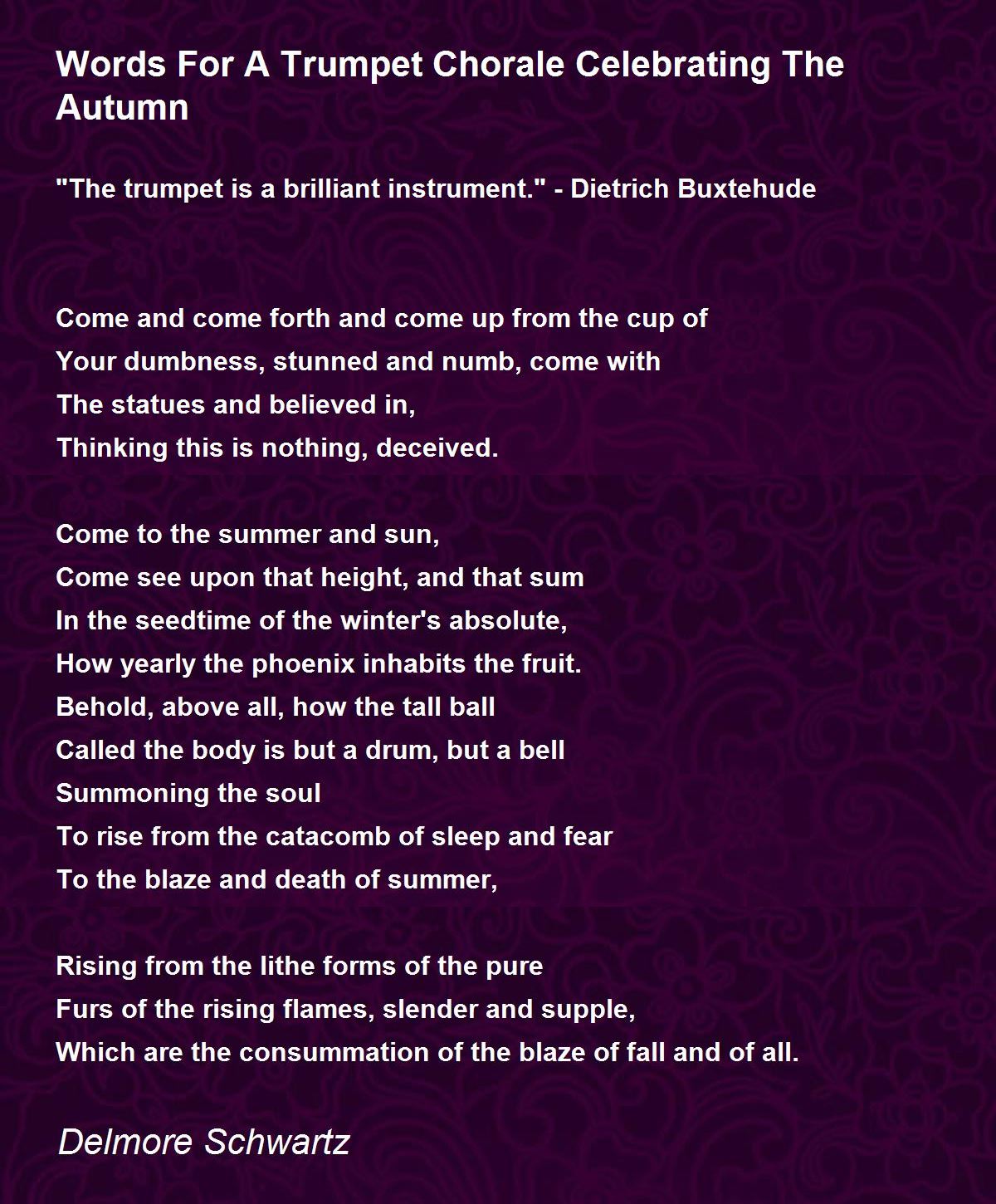 Words For A Trumpet Chorale Celebrating The Autumn

"The trumpet is a brilliant instrument." - Dietrich Buxtehude

Come and come forth and come up from the cup of
Your dumbness, stunned and numb, come with
The statues and believed in,
Thinking this is nothing, deceived.

Come to the summer and sun,
Come see upon that height, and that sum
In the seedtime of the winter's absolute,
How yearly the phoenix inhabits the fruit.
Behold, above all, how the tall ball
Called the body is but a drum, but a bell
Summoning the soul
To rise from the catacomb of sleep and fear
To the blaze and death of summer,

Rising from the lithe forms of the pure
Furs of the rising flames, slender and supple,
Which are the consummation of the blaze of fall and of all.

Delmore Schwartz